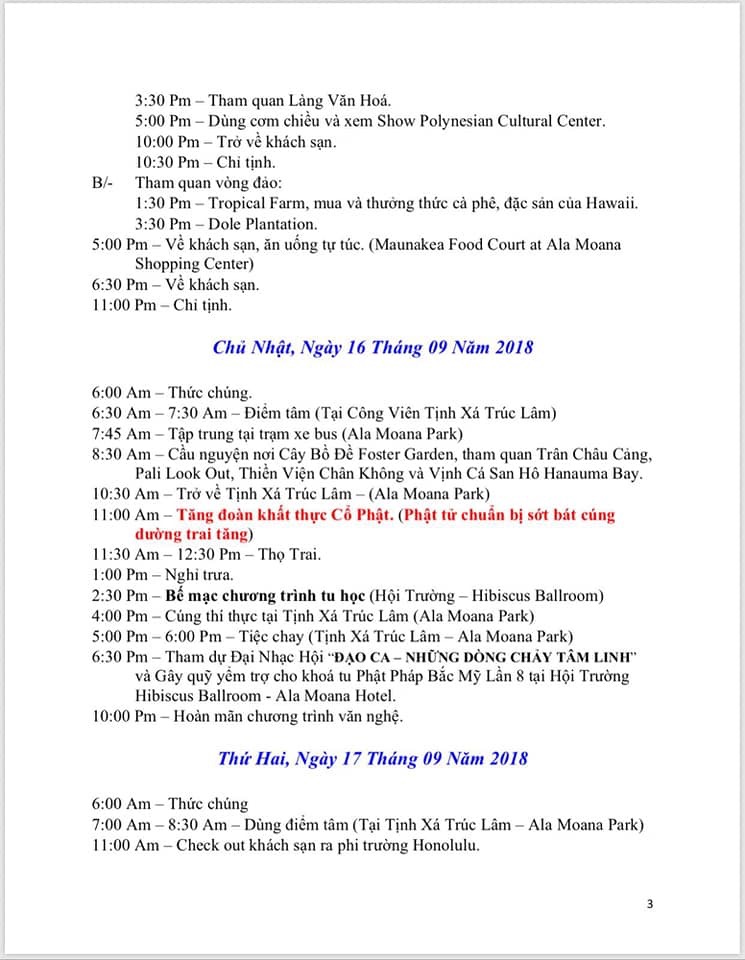 3:30 Pm – Tham quan Làng Văn Hoá.
5:00 Pm – Dùng cơm chiều và xem Show Polynesian Cultural Center.
10:00 Pm – Trở về khách sạn.
10:30 Pm – Chỉ tịnh.
B/- Tham quan vòng đảo:
1:30 Pm – Tropical Farm, mua và thưởng thức cà phê, đặc sản của Hawaii.
3:30 Pm – Dole Plantation.
5:00 Pm – Về khách sạn, ăn uống tự túc. (Maunakea Food Court at Ala Moana Shopping Center)
6:30 Pm – Về khách sạn.
11:00 Pm – Chỉ tịnh.

Chủ Nhật, Ngày 16 Tháng 09 Năm 2018

6:00 Am – Thức chúng.
6:30 Am – 7:30 Am – Điểm tâm (Tại Công Viên Tịnh Xá Trúc Lâm)
7:45 Am – Tập trung tại trạm xe bus (Ala Moana Park)
8:30 Am – Cầu nguyện nơi Cây Bồ Đề Foster Garden, tham quan Trân Châu Cảng, Pali Look Out, Thiền Viện Chân Không và Vịnh Cá San Hô Hanauma Bay.
10:30 Am – Trở về Tịnh Xá Trúc Lâm – (Ala Moana Park)
11:00 Am – Tăng đoàn khất thực Cổ Phật. (Phật tử chuẩn bị sớt bát cúng dường trai tăng)
11:30 Am – 12:30 Pm – Thọ Trai.
1:00 Pm – Nghỉ trưa.
2:30 Pm – Bế mạc chương trình tu học (Hội Trường – Hibiscus Ballroom)
4:00 Pm – Cúng thí thực tại Tịnh Xá Trúc Lâm (Ala Moana Park)
5:00 Pm – 6:00 Pm – Tiệc chay (Tịnh Xá Trúc Lâm – Ala Moana Park)
6:30 Pm – Tham dự Đại Nhạc Hội "ĐẠO CA – NHỮNG DÒNG CHẢY TÂM LINH" và Gây quỹ yểm trợ cho khoá tu Phật Pháp Bắc Mỹ Lần 8 tại Hội Trường Hibiscus Ballroom - Ala Moana Hotel.
10:00 Pm – Hoàn mãn chương trình văn nghệ.

Thứ Hai, Ngày 17 Tháng 09 Năm 2018

6:00 Am – Thức chúng
7:00 Am – 8:30 Am – Dùng điểm tâm (Tại Tịnh Xá Trúc Lâm – Ala Moana Park)
11:00 Am – Check out khách sạn ra phi trường Honolulu.

3